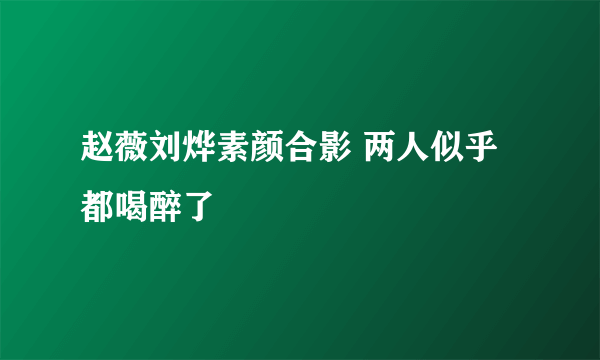 赵薇刘烨素颜合影 两人似乎都喝醉了